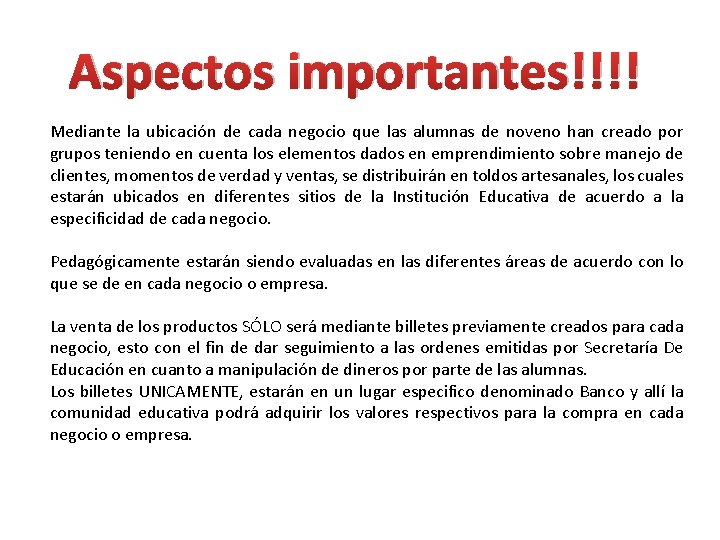 Aspectos importantes!!!!

Mediante la ubicación de cada negocio que las alumnas de noveno han creado por grupos teniendo en cuenta los elementos dados en emprendimiento sobre manejo de clientes, momentos de verdad y ventas, se distribuirán en toldos artesanales, los cuales estarán ubicados en diferentes sitios de la Institución Educativa de acuerdo a la especificidad de cada negocio.

Pedagógicamente estarán siendo evaluadas en las diferentes áreas de acuerdo con lo que se de en cada negocio o empresa.

La venta de los productos SÓLO será mediante billetes previamente creados para cada negocio, esto con el fin de dar seguimiento a las ordenes emitidas por Secretaría De Educación en cuanto a manipulación de dineros por parte de las alumnas.
Los billetes UNICAMENTE, estarán en un lugar especifico denominado Banco y allí la comunidad educativa podrá adquirir los valores respectivos para la compra en cada negocio o empresa.